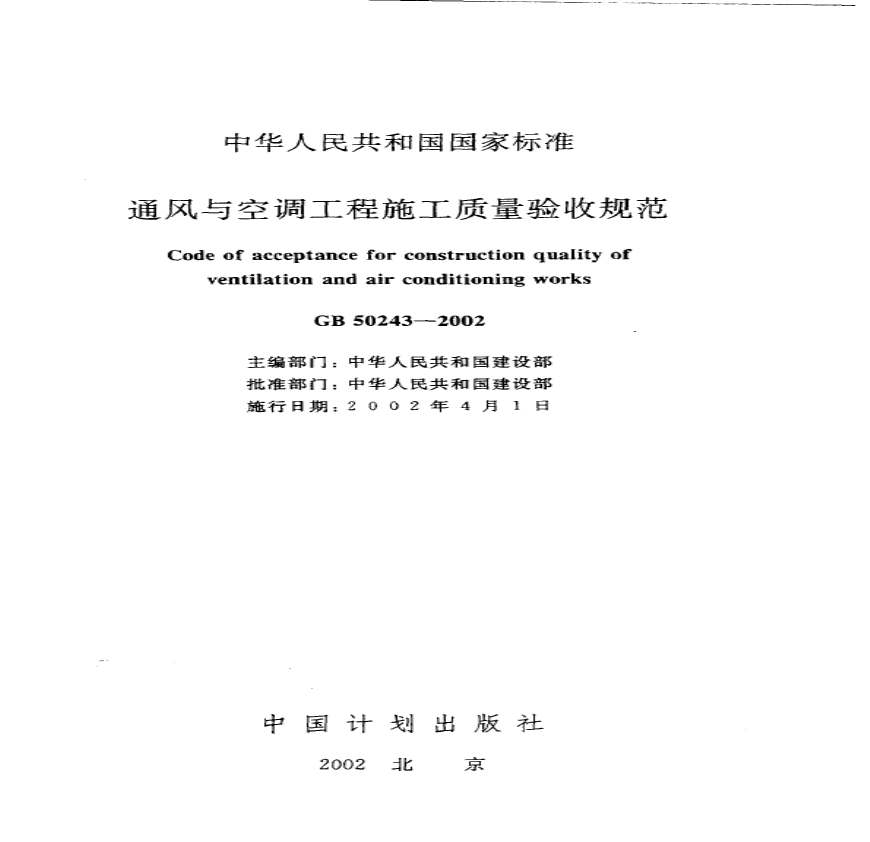 中华人民共和国国家标准

通风与空调工程施工质量验收规范

Code of acceptance for construction quality of ventilation and air conditioning works

GB 50243—2002

主编部门：中华人民共和国建设部
批准部门：中华人民共和国建设部
施行日期：2002年4月1日

中国计划出版社

2002 北 京